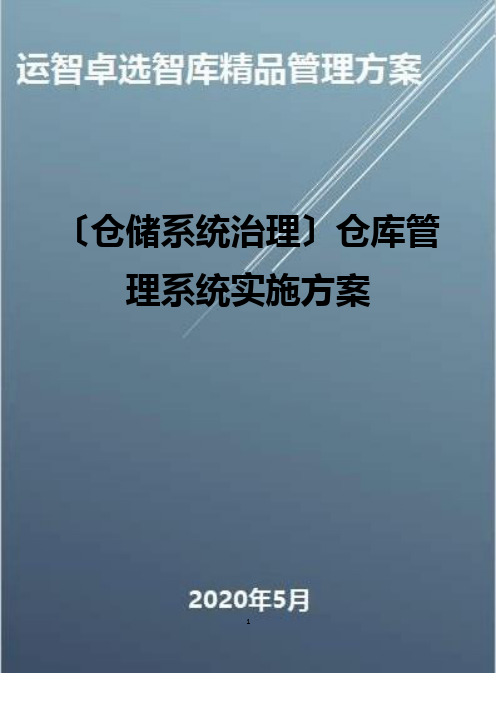 运智卓选智库精品管理方案

〔仓储系统治理〕仓库管理系统实施方案

2020年5月

1